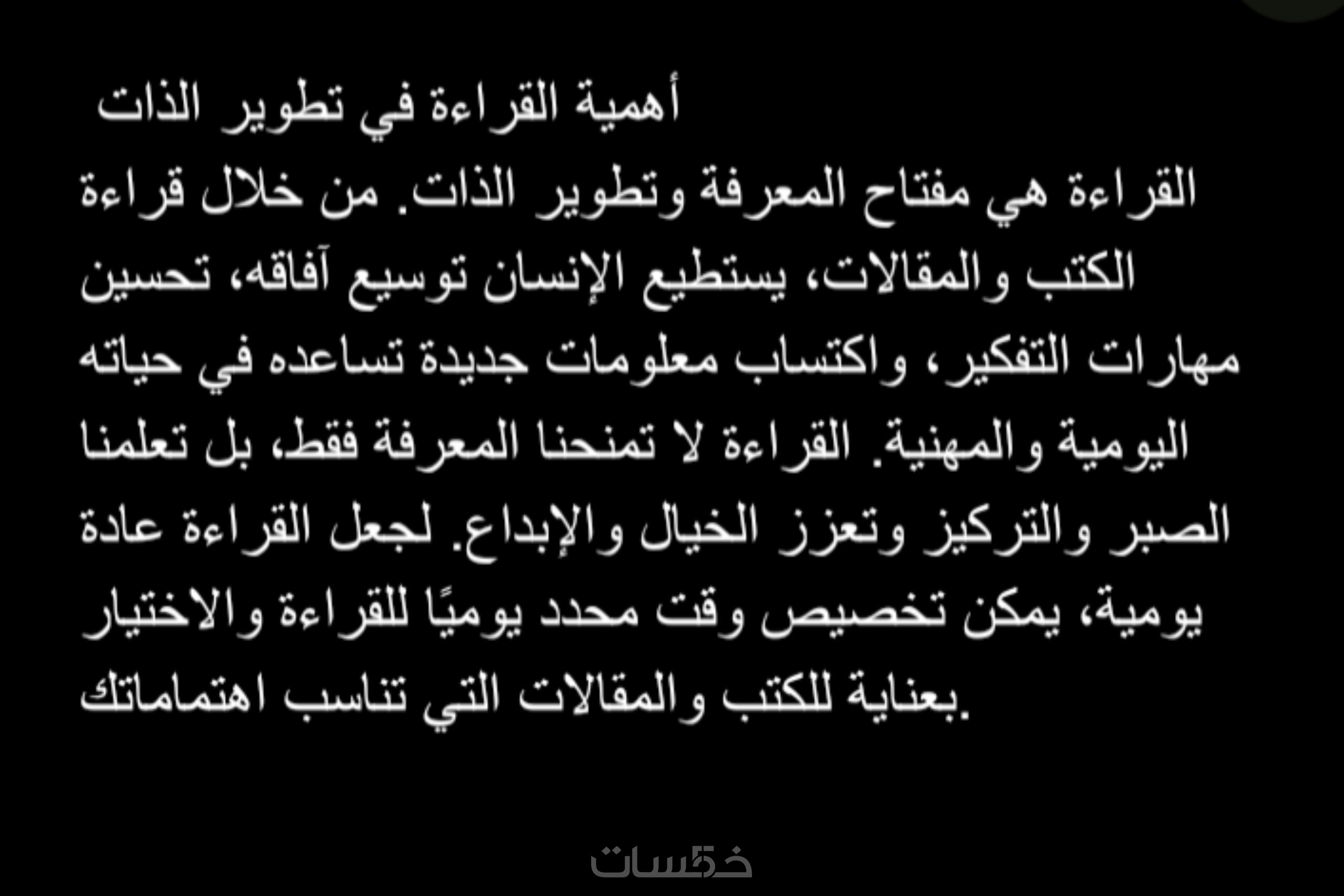 أهمية القراءة في تطوير الذات

القراءة هي مفتاح المعرفة وتطوير الذات. من خلال قراءة الكتب والمقالات، يستطيع الإنسان توسيع آفاقه، تحسين مهارات التفكير، واكتساب معلومات جديدة تساعده في حياته اليومية والمهنية. القراءة لا تمنحنا المعرفة فقط، بل تعلمنا الصبر والتركيز وتعزز الخيال والإبداع. لجعل القراءة عادة يومية، يمكن تخصيص وقت محدد يوميًا للقراءة والاختيار بعناية للكتب والمقالات التي تناسب اهتماماتك.

خمسات